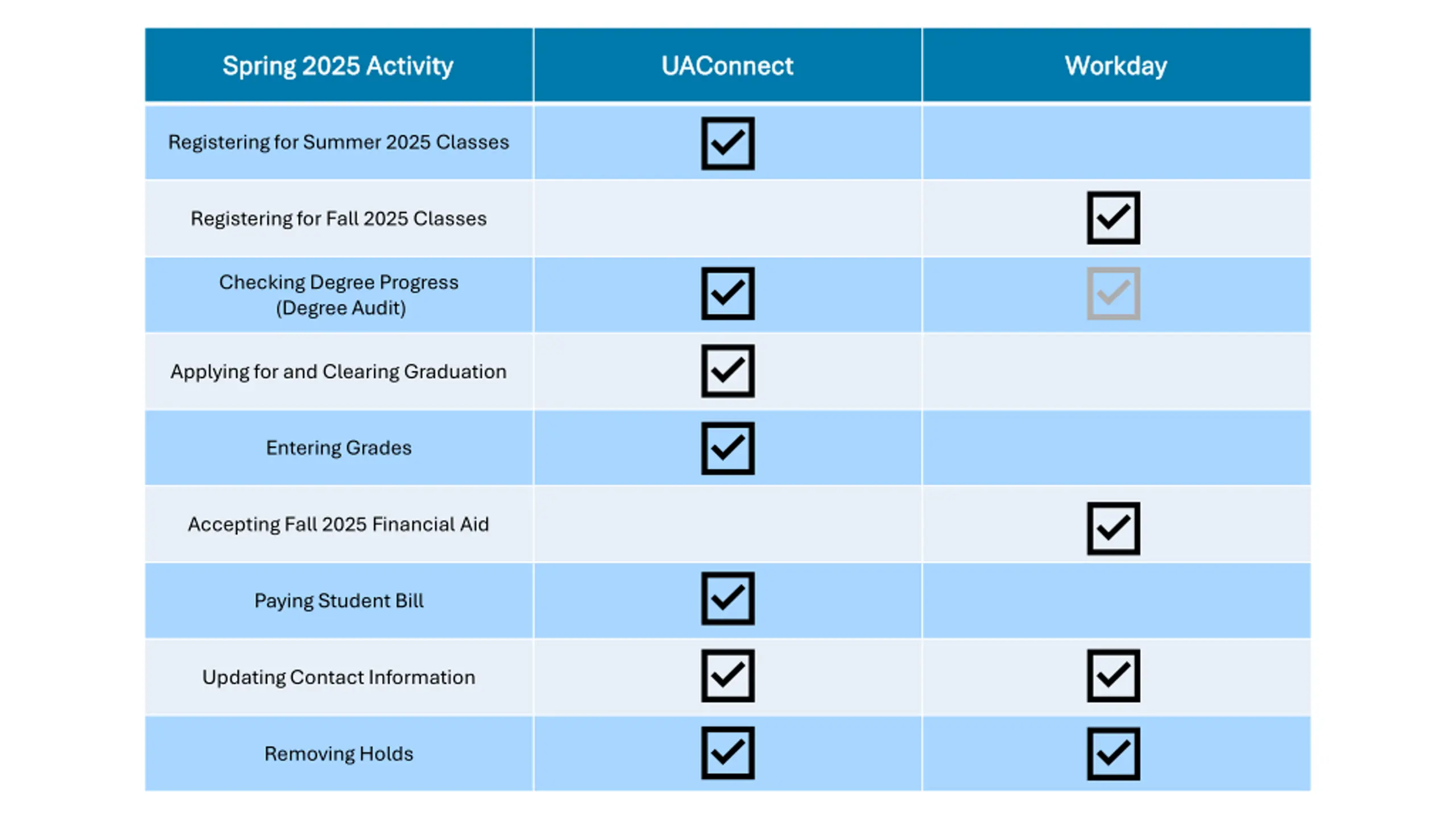 | Spring 2025 Activity | UAConnect | Workday |
|---|---|---|
| Registering for Summer 2025 Classes | ☑ | |
| Registering for Fall 2025 Classes | | ☑ |
| Checking Degree Progress (Degree Audit) | ☑ | ☑ |
| Applying for and Clearing Graduation | ☑ | |
| Entering Grades | ☑ | |
| Accepting Fall 2025 Financial Aid | | ☑ |
| Paying Student Bill | ☑ | |
| Updating Contact Information | ☑ | ☑ |
| Removing Holds | ☑ | ☑ |